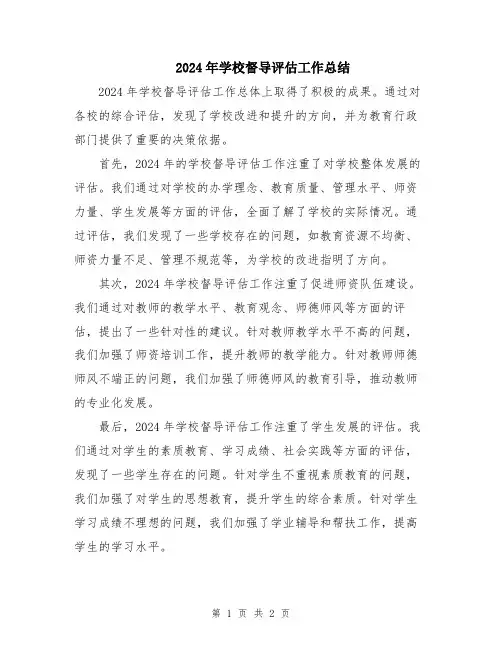 2024年学校督导评估工作总结

2024年学校督导评估工作总体上取得了积极的成果。通过对各校的综合评估，发现了学校改进和提升的方向，并为教育行政部门提供了重要的决策依据。

首先，2024年的学校督导评估工作注重了对学校整体发展的评估。我们通过对学校的办学理念、教育质量、管理水平、师资力量、学生发展等方面的评估，全面了解了学校的实际情况。通过评估，我们发现了一些学校存在的问题，如教育资源不均衡、师资力量不足、管理不规范等，为学校的改进指明了方向。

其次，2024年学校督导评估工作注重了促进师资队伍建设。我们通过对教师的教学水平、教育观念、师德师风等方面的评估，提出了一些针对性的建议。针对教师教学水平不高的问题，我们加强了师资培训工作，提升教师的教学能力。针对教师师德师风不端正的问题，我们加强了师德师风的教育引导，推动教师的专业化发展。

最后，2024年学校督导评估工作注重了学生发展的评估。我们通过对学生的素质教育、学习成绩、社会实践等方面的评估，发现了一些学生存在的问题。针对学生不重视素质教育的问题，我们加强了对学生的思想教育，提升学生的综合素质。针对学生学习成绩不理想的问题，我们加强了学业辅导和帮扶工作，提高学生的学习水平。

第 1 页 共 2 页